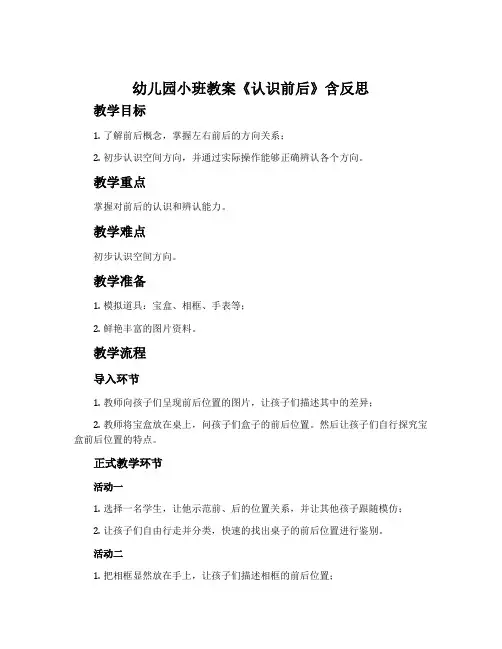 幼儿园小班教案《认识前后》含反思

教学目标

1. 了解前后概念，掌握左右前后的方向关系；

2. 初步认识空间方向，并通过实际操作能够正确辨认各个方向。

教学重点

掌握对前后的认识和辨认能力。

教学难点

初步认识空间方向。

教学准备

1. 模拟道具：宝盒、相框、手表等；

2. 鲜艳丰富的图片资料。

教学流程

导入环节

1. 教师向孩子们呈现前后位置的图片，让孩子们描述其中的差异；

2. 教师将宝盒放在桌上，问孩子们盒子的前后位置。然后让孩子们自行探究宝盒前后位置的特点。

正式教学环节

活动一

1. 选择一名学生，让他示范前、后的位置关系，并让其他孩子跟随模仿；

2. 让孩子们自由行走并分类，快速的找出桌子的前后位置进行鉴别。

活动二

1. 把相框显然放在手上，让孩子们描述相框的前后位置；